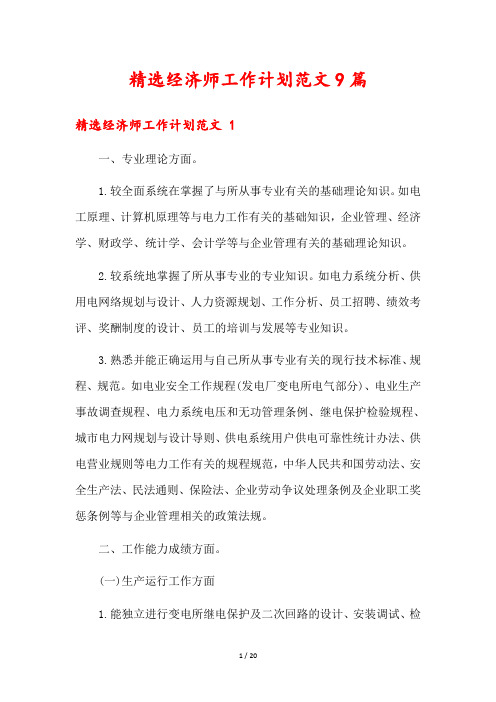 精选经济师工作计划范文9篇

精选经济师工作计划范文 1

一、专业理论方面。

1.较全面系统在掌握了与所从事专业有关的基础理论知识。如电工原理、计算机原理等与电力工作有关的基础知识，企业管理、经济学、财政学、统计学、会计学等与企业管理有关的基础理论知识。

2.较系统地掌握了所从事专业的专业知识。如电力系统分析、供用电网络规划与设计、人力资源规划、工作分析、员工招聘、绩效考评、奖酬制度的设计、员工的培训与发展等专业知识。

3.熟悉并能正确运用与自己所从事专业有关的现行技术标准、规程、规范。如电业安全工作规程(发电厂变电所电气部分)、电业生产事故调查规程、电力系统电压和无功管理条例、继电保护检验规程、城市电力网规划与设计导则、供电系统用户供电可靠性统计办法、供电营业规则等电力工作有关的规程规范，中华人民共和国劳动法、安全生产法、民法通则、保险法、企业劳动争议处理条例及企业职工奖惩条例等与企业管理相关的政策法规。

二、工作能力成绩方面。

(一)生产运行工作方面

1.能独立进行变电所继电保护及二次回路的设计、安装调试、检

1 / 20